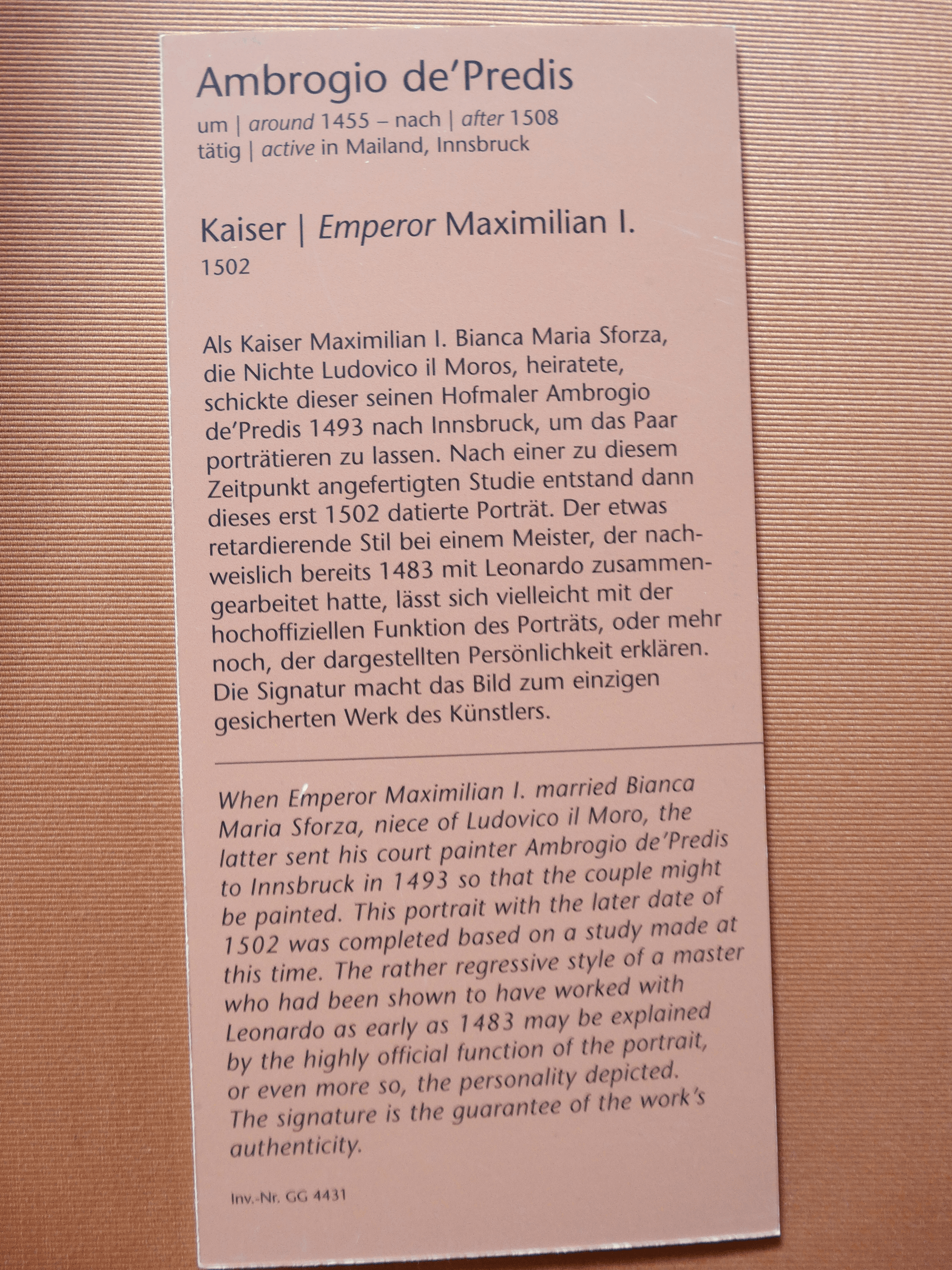 Ambrogio de'Predis
um | around 1455 – nach | after 1508
tätig | active in Mailand, Innsbruck

Kaiser | Emperor Maximilian I.
1502

Als Kaiser Maximilian I. Bianca Maria Sforza, die Nichte Ludovico il Moros, heiratete, schickte dieser seinen Hofmaler Ambrogio de'Predis 1493 nach Innsbruck, um das Paar porträtieren zu lassen. Nach einer zu diesem Zeitpunkt angefertigten Studie entstand dann dieses erst 1502 datierte Porträt. Der etwas retardierende Stil bei einem Meister, der nachweislich bereits 1483 mit Leonardo zusammengearbeitet hatte, lässt sich vielleicht mit der hochoffiziellen Funktion des Porträts, oder mehr noch, der dargestellten Persönlichkeit erklären. Die Signatur macht das Bild zum einzigen gesicherten Werk des Künstlers.

When Emperor Maximilian I. married Bianca Maria Sforza, niece of Ludovico il Moro, the latter sent his court painter Ambrogio de'Predis to Innsbruck in 1493 so that the couple might be painted. This portrait with the later date of 1502 was completed based on a study made at this time. The rather regressive style of a master who had been shown to have worked with Leonardo as early as 1483 may be explained by the highly official function of the portrait, or even more so, the personality depicted. The signature is the guarantee of the work's authenticity.

Inv.-Nr. GG 4431